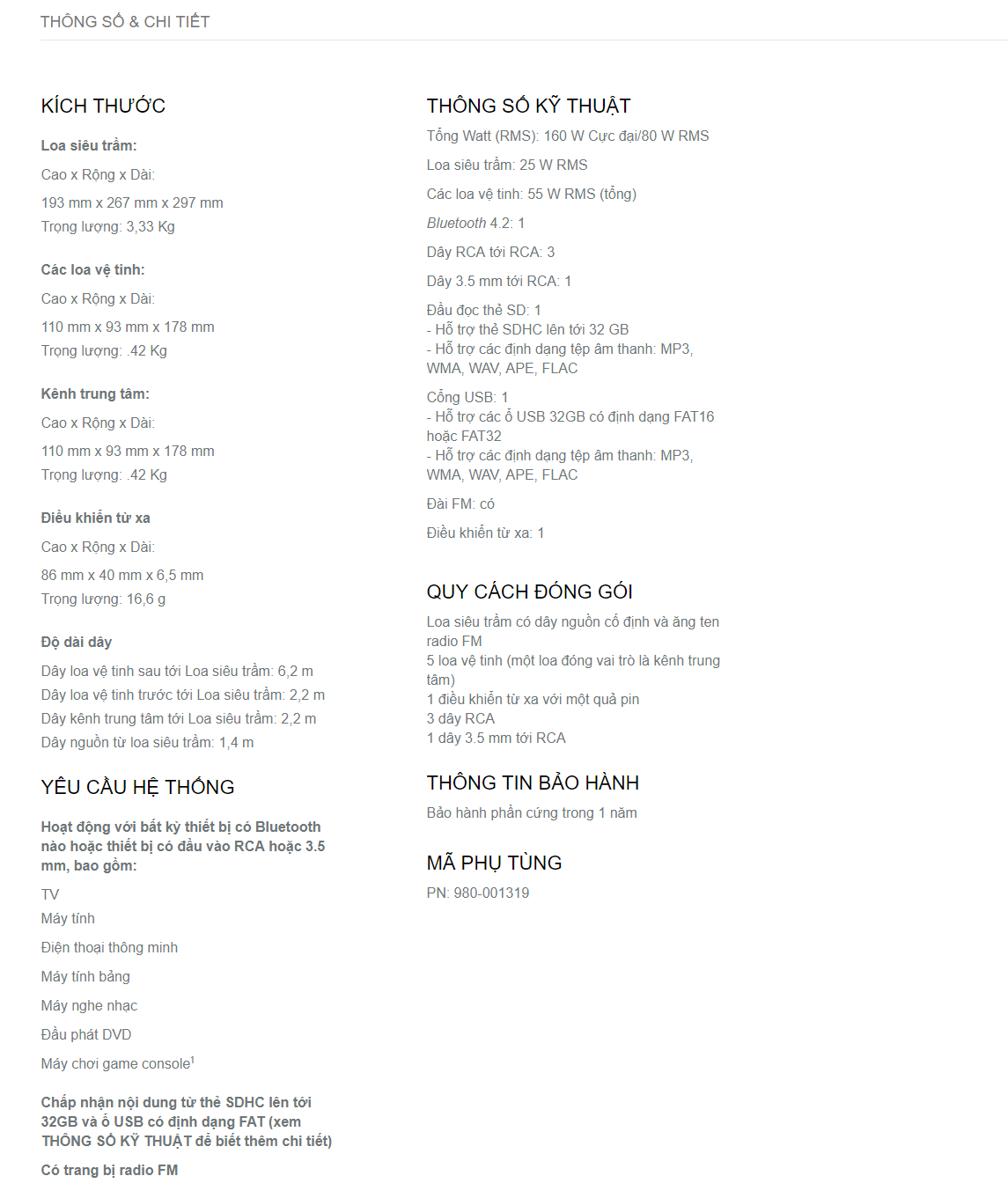 THÔNG SỐ & CHI TIẾT

KÍCH THƯỚC

Loa siêu trầm:

Cao x Rộng x Dài:

193 mm x 267 mm x 297 mm

Trọng lượng: 3,33 Kg

Các loa vệ tinh:

Cao x Rộng x Dài:

110 mm x 93 mm x 178 mm

Trọng lượng: .42 Kg

Kênh trung tâm:

Cao x Rộng x Dài:

110 mm x 93 mm x 178 mm

Trọng lượng: .42 Kg

Điều khiển từ xa

Cao x Rộng x Dài:

86 mm x 40 mm x 6,5 mm

Trọng lượng: 16,6 g

Độ dài dây

Dây loa vệ tinh sau tới Loa siêu trầm: 6,2 m
Dây loa vệ tinh trước tới Loa siêu trầm: 2,2 m
Dây kênh trung tâm tới Loa siêu trầm: 2,2 m
Dây nguồn từ loa siêu trầm: 1,4 m

YÊU CẦU HỆ THỐNG

Hoạt động với bất kỳ thiết bị có Bluetooth nào hoặc thiết bị có đầu vào RCA hoặc 3.5 mm, bao gồm:

TV
Máy tính

Điện thoại thông minh

Máy tính bảng

Máy nghe nhạc

Đầu phát DVD

Máy chơi game console$^1$

Chấp nhận nội dung từ thẻ SDHC lên tới 32GB và ổ USB có định dạng FAT (xem THÔNG SỐ KỸ THUẬT để biết thêm chi tiết)

Có trang bị radio FM

THÔNG SỐ KỸ THUẬT

Tổng Watt (RMS): 160 W Cực đại/80 W RMS

Loa siêu trầm: 25 W RMS

Các loa vệ tinh: 55 W RMS (tổng)

Bluetooth 4.2: 1

Dây RCA tới RCA: 3

Dây 3.5 mm tới RCA: 1

Đầu đọc thẻ SD: 1
- Hỗ trợ thẻ SDHC lên tới 32 GB
- Hỗ trợ các định dạng tệp âm thanh: MP3, WMA, WAV, APE, FLAC

Cổng USB: 1
- Hỗ trợ các ổ USB 32GB có định dạng FAT16 hoặc FAT32
- Hỗ trợ các định dạng tệp âm thanh: MP3, WMA, WAV, APE, FLAC

Đài FM: có

Điều khiển từ xa: 1

QUY CÁCH ĐÓNG GÓI

Loa siêu trầm có dây nguồn cố định và ăng ten radio FM
5 loa vệ tinh (một loa đóng vai trò là kênh trung tâm)
1 điều khiển từ xa với một quả pin
3 dây RCA
1 dây 3.5 mm tới RCA

THÔNG TIN BẢO HÀNH

Bảo hành phần cứng trong 1 năm

MÃ PHỤ TÙNG

PN: 980-001319